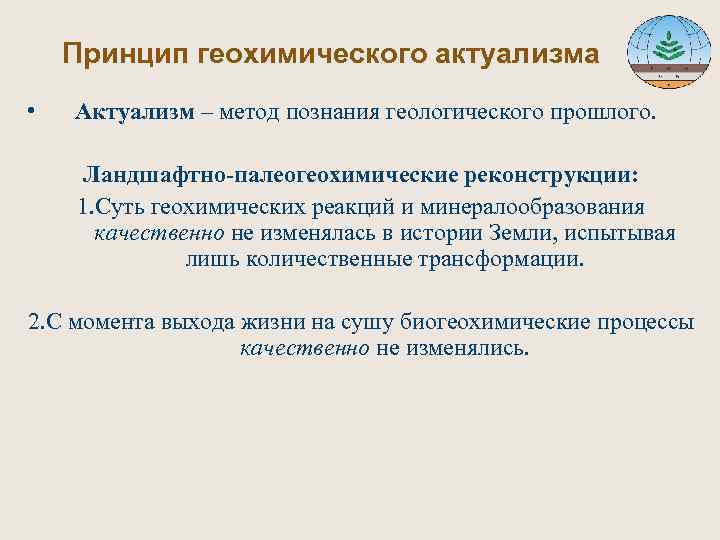 Принцип геохимического актуализма

• Актуализм – метод познания геологического прошлого.

Ландшафтно-палеогеохимические реконструкции:

1.Суть геохимических реакций и минералообразования качественно не изменялась в истории Земли, испытывая лишь количественные трансформации.

2.С момента выхода жизни на сушу биогеохимические процессы качественно не изменялись.